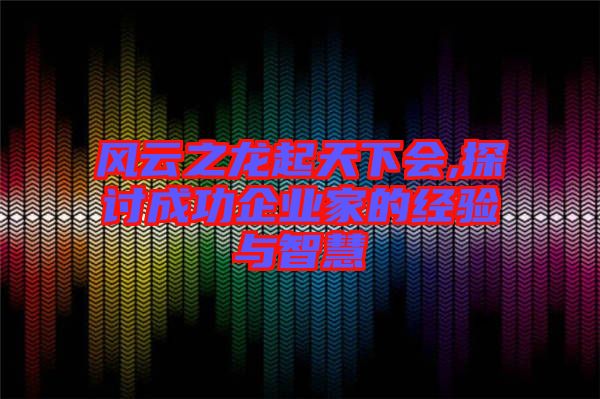 风云之龙起天下会,探讨成功企业家的经验与智慧